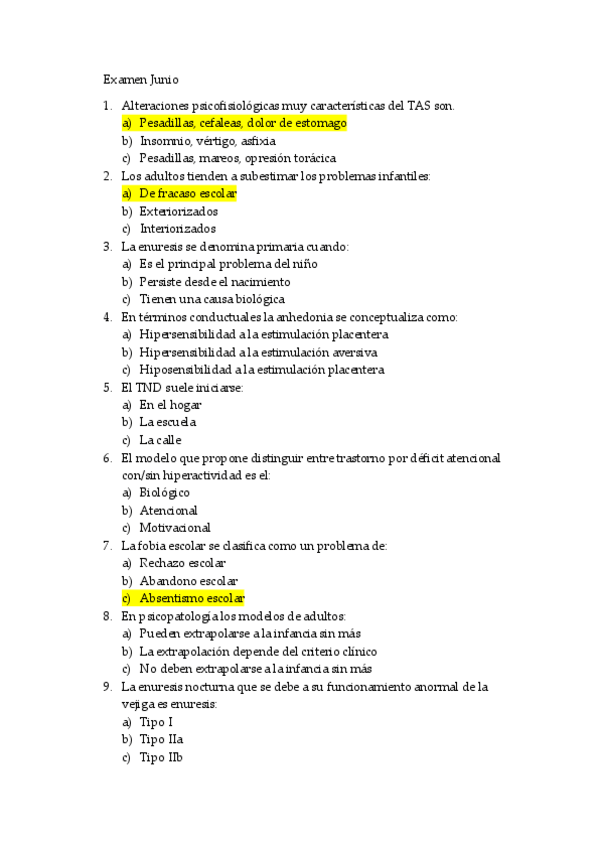 Examen Junio

1. Alteraciones psicofisiológicas muy características del TAS son.
a) Pesadillas, cefaleas, dolor de estomago
b) Insomnio, vértigo, asfixia
c) Pesadillas, mareos, opresión torácica
2. Los adultos tienden a subestimar los problemas infantiles:
a) De fracaso escolar
b) Exteriorizados
c) Interiorizados
3. La enuresis se denomina primaria cuando:
a) Es el principal problema del niño
b) Persiste desde el nacimiento
c) Tienen una causa biológica
4. En términos conductuales la anhedonia se conceptualiza como:
a) Hipersensibilidad a la estimulación placentera
b) Hipersensibilidad a la estimulación aversiva
c) Hiposensibilidad a la estimulación placentera
5. El TND suele iniciarse:
a) En el hogar
b) La escuela
c) La calle
6. El modelo que propone distinguir entre trastorno por déficit atencional con/sin hiperactividad es el:
a) Biológico
b) Atencional
c) Motivacional
7. La fobia escolar se clasifica como un problema de:
a) Rechazo escolar
b) Abandono escolar
c) Absentismo escolar
8. En psicopatología los modelos de adultos:
a) Pueden extrapolarse a la infancia sin más
b) La extrapolación depende del criterio clínico
c) No deben extrapolarse a la infancia sin más
9. La enuresis nocturna que se debe a su funcionamiento anormal de la vejiga es enuresis:
a) Tipo I
b) Tipo IIa
c) Tipo IIb